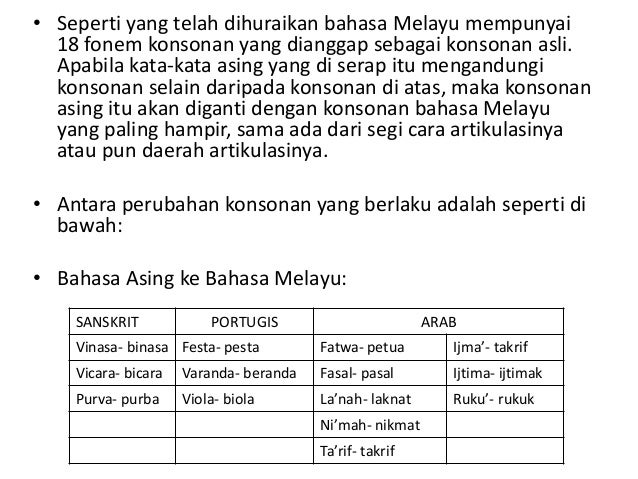 • Seperti yang telah dihuraikan bahasa Melayu mempunyai 18 fonem konsonan yang dianggap sebagai konsonan asli. Apabila kata-kata asing yang di serap itu mengandungi konsonan selain daripada konsonan di atas, maka konsonan asing itu akan diganti dengan konsonan bahasa Melayu yang paling hampir, sama ada dari segi cara artikulasinya atau pun daerah artikulasinya.

• Antara perubahan konsonan yang berlaku adalah seperti di bawah:

• Bahasa Asing ke Bahasa Melayu:

| SANSKRIT | PORTUGIS | ARAB | |
|---|---|---|---|
| Vinasa- binasa | Festa- pesta | Fatwa- petua | Ijma'- takrif |
| Vicara- bicara | Varanda- beranda | Fasal- pasal | Ijtima- ijtimak |
| Purva- purba | Viola- biola | La'nah- laknat | Ruku'- rukuk |
| | | Ni'mah- nikmat | |
| | | Ta'rif- takrif | |